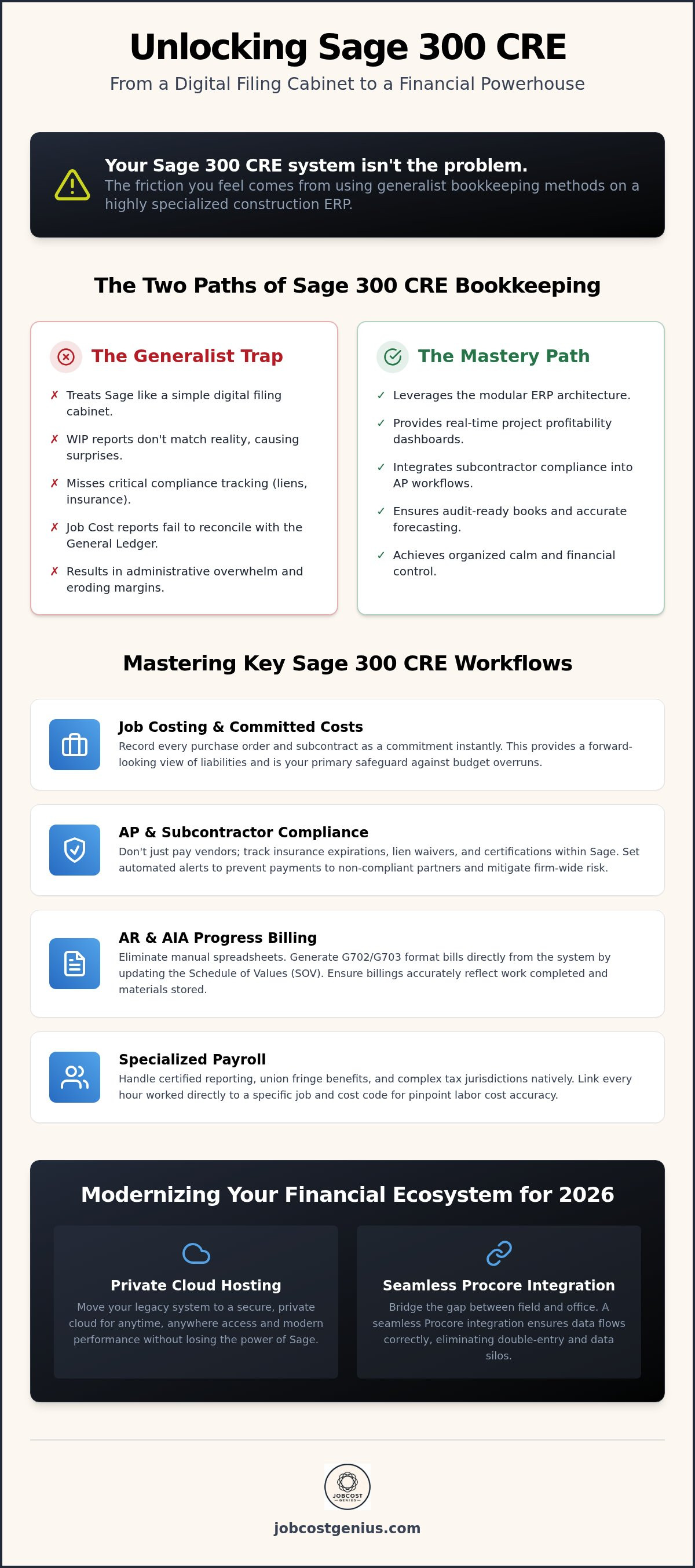 Unlocking Sage 300 CRE

From a Digital Filing Cabinet to a Financial Powerhouse

Your Sage 300 CRE system isn't the problem.
The friction you feel comes from using generalist bookkeeping methods on a highly specialized construction ERP.

The Two Paths of Sage 300 CRE Bookkeeping

The Generalist Trap

✗ Treats Sage like a simple digital filing cabinet.

✗ WIP reports don't match reality, causing surprises.

✗ Misses critical compliance tracking (liens, insurance).

✗ Job Cost reports fail to reconcile with the General Ledger.

✗ Results in administrative overwhelm and eroding margins.

The Mastery Path

✓ Leverages the modular ERP architecture.

✓ Provides real-time project profitability dashboards.

✓ Integrates subcontractor compliance into AP workflows.

✓ Ensures audit-ready books and accurate forecasting.

✓ Achieves organized calm and financial control.

Mastering Key Sage 300 CRE Workflows

Job Costing & Committed Costs
Record every purchase order and subcontract as a commitment instantly. This provides a forward-looking view of liabilities and is your primary safeguard against budget overruns.

AP & Subcontractor Compliance
Don't just pay vendors; track insurance expirations, lien waivers, and certifications within Sage. Set automated alerts to prevent payments to non-compliant partners and mitigate firm-wide risk.

AR & AIA Progress Billing
Eliminate manual spreadsheets. Generate G702/G703 format bills directly from the system by updating the Schedule of Values (SOV). Ensure billings accurately reflect work completed and materials stored.

Specialized Payroll
Handle certified reporting, union fringe benefits, and complex tax jurisdictions natively. Link every hour worked directly to a specific job and cost code for pinpoint labor cost accuracy.

Modernizing Your Financial Ecosystem for 2026

Private Cloud Hosting
Move your legacy system to a secure, private cloud for anytime, anywhere access and modern performance without losing the power of Sage.

Seamless Procore Integration
Bridge the gap between field and office. A seamless Procore integration ensures data flows correctly, eliminating double-entry and data silos.

JOBCOST GENIUS

jobcostgenius.com